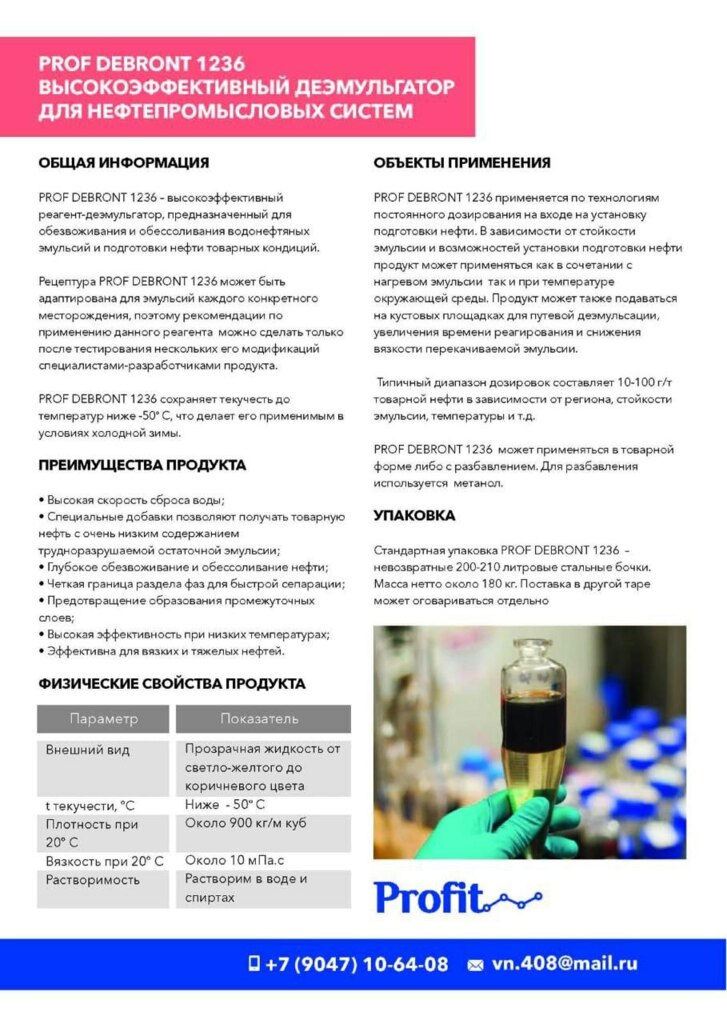 PROF DEBRONT 1236
ВЫСОКОЭФФЕКТИВНЫЙ ДЕЭМУЛЬГАТОР ДЛЯ НЕФТЕПРОМЫСЛОВЫХ СИСТЕМ

ОБЩАЯ ИНФОРМАЦИЯ

PROF DEBRONT 1236 - высокоэффективный реагент-деэмульгатор, предназначенный для обезвоживания и обессоливания водонефтяных эмульсий и подготовки нефти товарных кондиций.

Рецептура PROF DEBRONT 1236 может быть адаптирована для эмульсий каждого конкретного месторождения, поэтому рекомендации по применению данного реагента можно сделать только после тестирования нескольких его модификаций специалистами-разработчиками продукта.

PROF DEBRONT 1236 сохраняет текучесть до температур ниже -50° С, что делает его применимым в условиях холодной зимы.

ПРЕИМУЩЕСТВА ПРОДУКТА

• Высокая скорость сброса воды;
• Специальные добавки позволяют получать товарную нефть с очень низким содержанием трудноразрушаемой остаточной эмульсии;
• Глубокое обезвоживание и обессоливание нефти;
• Четкая граница раздела фаз для быстрой сепарации;
• Предотвращение образования промежуточных слоев;
• Высокая эффективность при низких температурах;
• Эффективна для вязких и тяжелых нефтей.

ФИЗИЧЕСКИЕ СВОЙСТВА ПРОДУКТА

| Параметр | Показатель |
|---|---|
| Внешний вид | Прозрачная жидкость от светло-желтого до коричневого цвета |
| t текучести, °С | Ниже - 50° С |
| Плотность при 20° С | Около 900 кг/м куб |
| Вязкость при 20° С | Около 10 мПа.с |
| Растворимость | Растворим в воде и спиртах |

ОБЪЕКТЫ ПРИМЕНЕНИЯ

PROF DEBRONT 1236 применяется по технологиям постоянного дозирования на входе на установку подготовки нефти. В зависимости от стойкости эмульсии и возможностей установки подготовки нефти продукт может применяться как в сочетании с нагревом эмульсии так и при температуре окружающей среды. Продукт может также подаваться на кустовых площадках для путевой деэмульсации, увеличения времени реагирования и снижения вязкости перекачиваемой эмульсии.

Типичный диапазон дозировок составляет 10-100 г/т товарной нефти в зависимости от региона, стойкости эмульсии, температуры и т.д.

PROF DEBRONT 1236 может применяться в товарной форме либо с разбавлением. Для разбавления используется метанол.

УПАКОВКА

Стандартная упаковка PROF DEBRONT 1236 – невозвратные 200-210 литровые стальные бочки. Масса нетто около 180 кг. Поставка в другой таре может оговариваться отдельно

Profit

+7 (9047) 10-64-08 vn.408@mail.ru